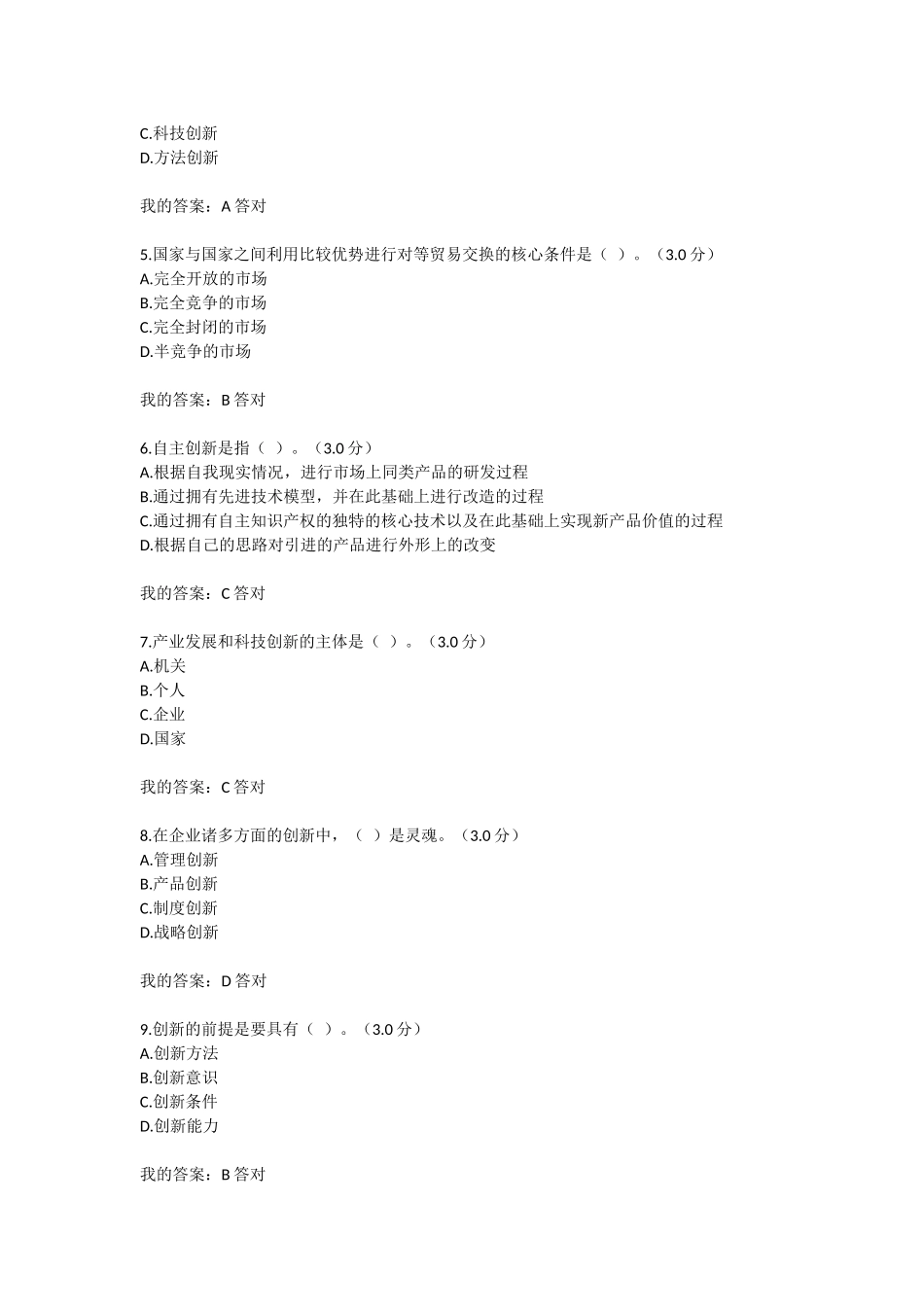 C.科技创新
D.方法创新

我的答案：A 答对

5.国家与国家之间利用比较优势进行对等贸易交换的核心条件是（ ）。（3.0 分）
A.完全开放的市场
B.完全竞争的市场
C.完全封闭的市场
D.半竞争的市场

我的答案：B 答对

6.自主创新是指（ ）。（3.0 分）
A.根据自我现实情况，进行市场上同类产品的研发过程
B.通过拥有先进技术模型，并在此基础上进行改造的过程
C.通过拥有自主知识产权的独特的核心技术以及在此基础上实现新产品价值的过程
D.根据自己的思路对引进的产品进行外形上的改变

我的答案：C 答对

7.产业发展和科技创新的主体是（ ）。（3.0 分）
A.机关
B.个人
C.企业
D.国家

我的答案：C 答对

8.在企业诸多方面的创新中，（ ）是灵魂。（3.0 分）
A.管理创新
B.产品创新
C.制度创新
D.战略创新

我的答案：D 答对

9.创新的前提是要具有（ ）。（3.0 分）
A.创新方法
B.创新意识
C.创新条件
D.创新能力

我的答案：B 答对